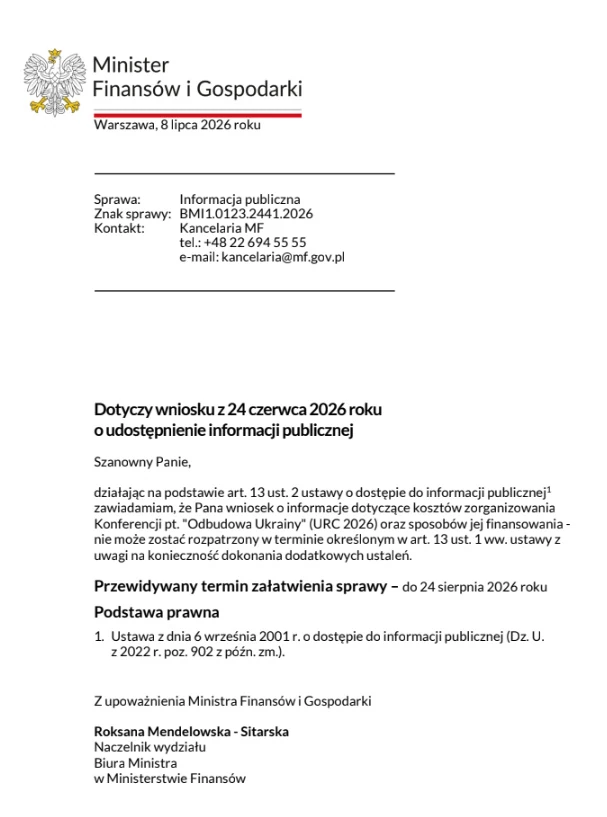 Minister
Finansów i Gospodarki

Warszawa, 8 lipca 2026 roku

Sprawa: Informacja publiczna
Znak sprawy: BMI1.0123.2441.2026
Kontakt: Kancelaria MF
tel.: +48 22 694 55 55
e-mail: kancelaria@mf.gov.pl

Dotyczy wniosku z 24 czerwca 2026 roku
o udostępnienie informacji publicznej

Szanowny Panie,

działając na podstawie art. 13 ust. 2 ustawy o dostępie do informacji publicznej$^{1}$ zawiadamiam, że Pana wniosek o informacje dotyczące kosztów zorganizowania Konferencji pt. "Odbudowa Ukrainy" (URC 2026) oraz sposobów jej finansowania - nie może zostać rozpatrzony w terminie określonym w art. 13 ust. 1 ww. ustawy z uwagi na konieczność dokonania dodatkowych ustaleń.

Przewidywany termin załatwienia sprawy – do 24 sierpnia 2026 roku

Podstawa prawna

1. Ustawa z dnia 6 września 2001 r. o dostępie do informacji publicznej (Dz. U. z 2022 r. poz. 902 z późn. zm.).

Z upoważnienia Ministra Finansów i Gospodarki

Roksana Mendelowska - Sitarska
Naczelnik wydziału
Biura Ministra
w Ministerstwie Finansów